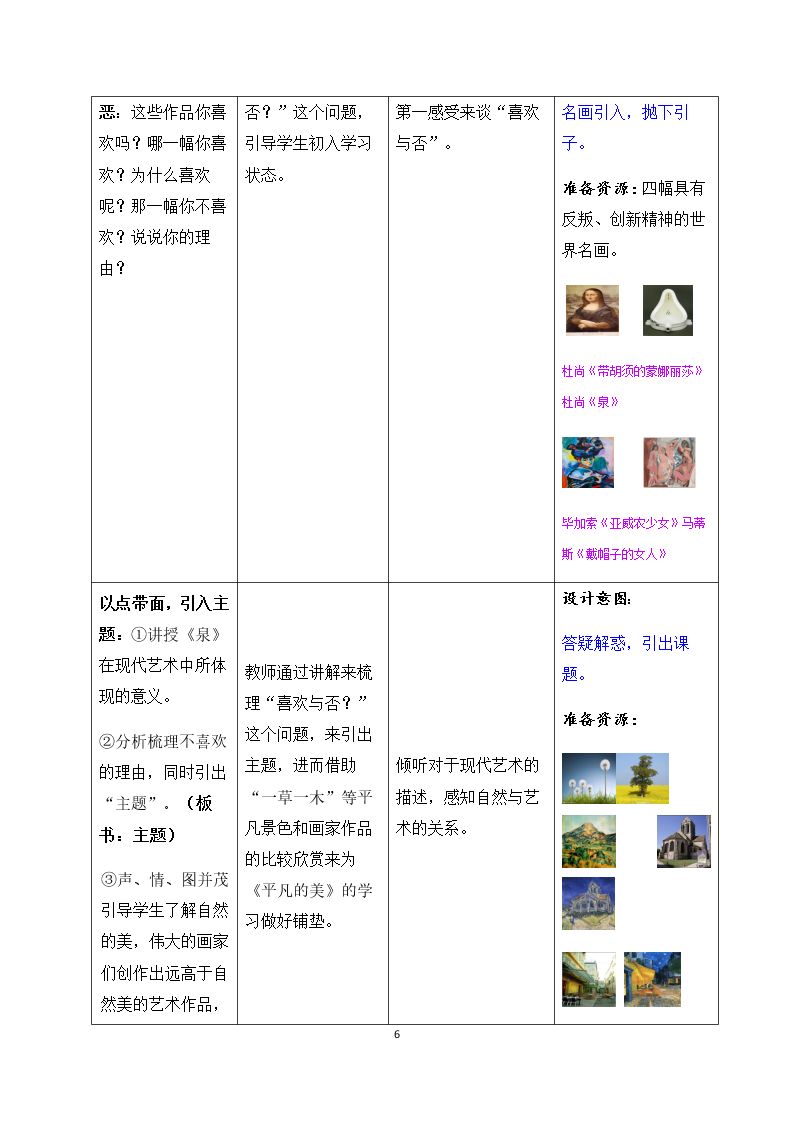 | 恶：这些作品你喜欢吗？哪一幅你喜欢？为什么喜欢呢？那一幅你不喜欢？说说你的理由？ | 否？”这个问题，引导学生初入学习状态。 | 第一感受来谈“喜欢与否”。 | 名画引入，抛下引子。<br><br>准备资源：四幅具有反叛、创新精神的世界名画。<br><br>杜尚《带胡须的蒙娜丽莎》<br>杜尚《泉》<br><br>毕加索《亚威农少女》马蒂斯《戴帽子的女人》 |
|---|---|---|---|
| 以点带面，引入主题：①讲授《泉》在现代艺术中所体现的意义。<br><br>②分析梳理不喜欢的理由，同时引出“主题”。（板书：主题）<br><br>③声、情、图并茂引导学生了解自然的美，伟大的画家们创作出远高于自然美的艺术作品， | 教师通过讲解来梳理“喜欢与否？”这个问题，来引出主题，进而借助“一草一木”等平凡景色和画家作品的比较欣赏来为《平凡的美》的学习做好铺垫。 | 倾听对于现代艺术的描述，感知自然与艺术的关系。 | 设计意图：<br><br>答疑解惑，引出课题。<br><br>准备资源： |

6